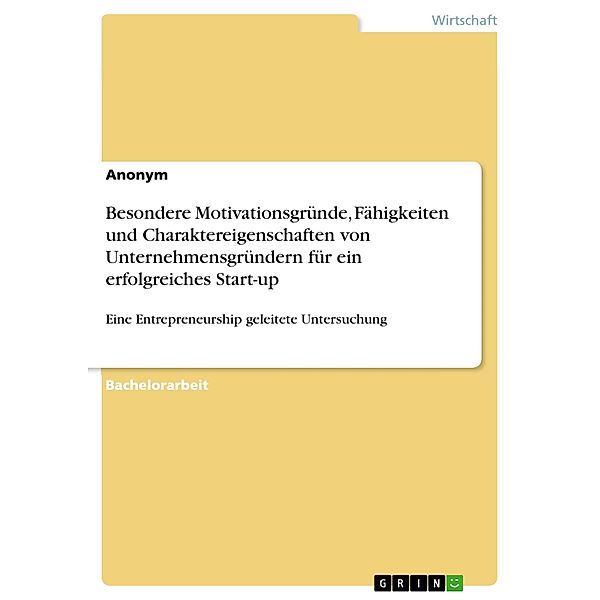 Wirtschaft

Anonym

Besondere Motivationsgründe, Fähigkeiten und Charaktereigenschaften von Unternehmensgründern für ein erfolgreiches Start-up

Eine Entrepreneurship geleitete Untersuchung

Bachelorarbeit

GRIN